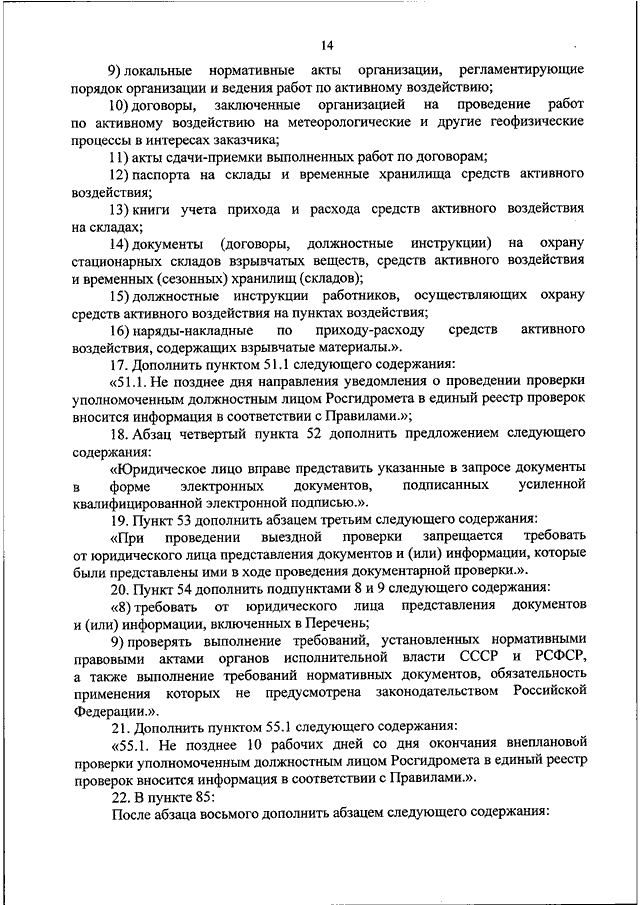 14

9) локальные нормативные акты организации, регламентирующие порядок организации и ведения работ по активному воздействию;

10) договоры, заключенные организацией на проведение работ по активному воздействию на метеорологические и другие геофизические процессы в интересах заказчика;

11) акты сдачи-приемки выполненных работ по договорам;

12) паспорта на склады и временные хранилища средств активного воздействия;

13) книги учета прихода и расхода средств активного воздействия на складах;

14) документы (договоры, должностные инструкции) на охрану стационарных складов взрывчатых веществ, средств активного воздействия и временных (сезонных) хранилищ (складов);

15) должностные инструкции работников, осуществляющих охрану средств активного воздействия на пунктах воздействия;

16) наряды-накладные по приходу-расходу средств активного воздействия, содержащих взрывчатые материалы.».

17. Дополнить пунктом 51.1 следующего содержания:

«51.1. Не позднее дня направления уведомления о проведении проверки уполномоченным должностным лицом Росгидромета в единый реестр проверок вносится информация в соответствии с Правилами.»;

18. Абзац четвертый пункта 52 дополнить предложением следующего содержания:

«Юридическое лицо вправе представить указанные в запросе документы в форме электронных документов, подписанных усиленной квалифицированной электронной подписью.».

19. Пункт 53 дополнить абзацем третьим следующего содержания:

«При проведении выездной проверки запрещается требовать от юридического лица представления документов и (или) информации, которые были представлены ими в ходе проведения документарной проверки.».

20. Пункт 54 дополнить подпунктами 8 и 9 следующего содержания:

«8) требовать от юридического лица представления документов и (или) информации, включенных в Перечень;

9) проверять выполнение требований, установленных нормативными правовыми актами органов исполнительной власти СССР и РСФСР, а также выполнение требований нормативных документов, обязательность применения которых не предусмотрена законодательством Российской Федерации.».

21. Дополнить пунктом 55.1 следующего содержания:

«55.1. Не позднее 10 рабочих дней со дня окончания внеплановой проверки уполномоченным должностным лицом Росгидромета в единый реестр проверок вносится информация в соответствии с Правилами.».

22. В пункте 85:

После абзаца восьмого дополнить абзацем следующего содержания: